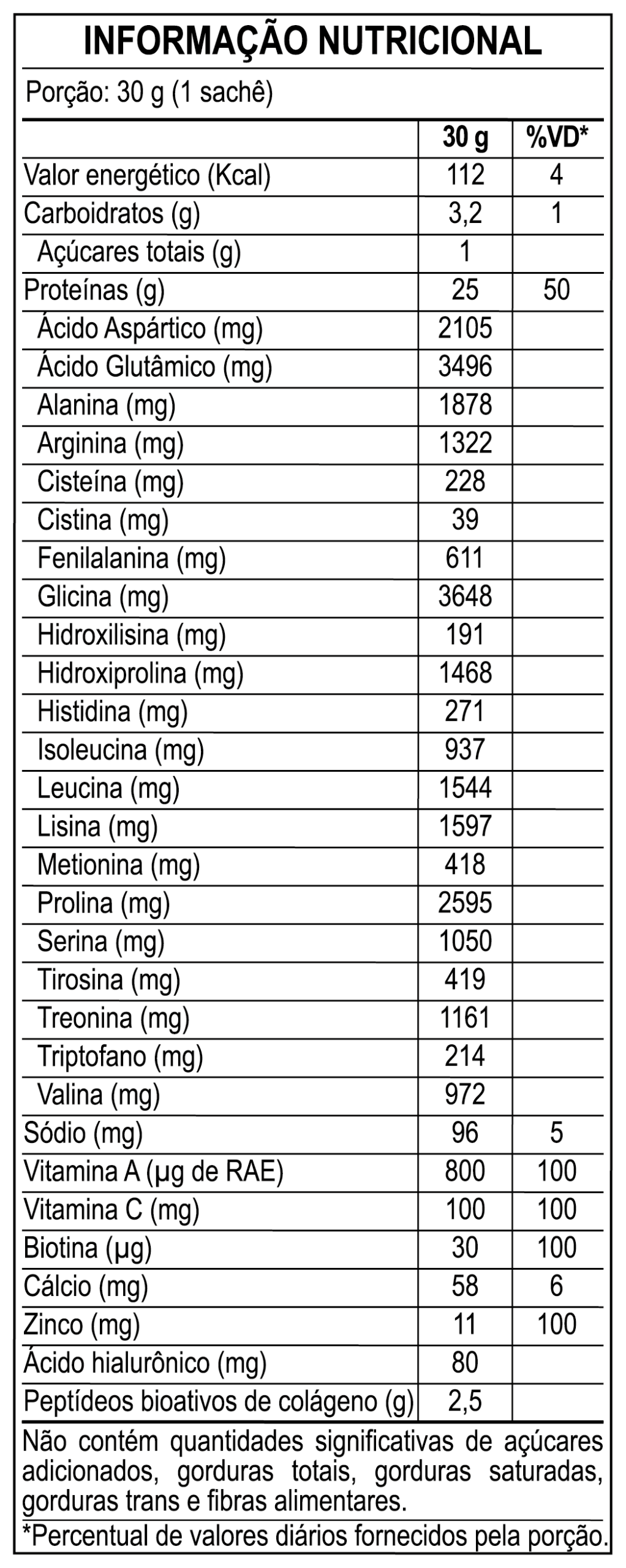 INFORMAÇÃO NUTRICIONAL

Porção: 30 g (1 sachê)

| | 30 g | %VD* |
|---|---|---|
| Valor energético (Kcal) | 112 | 4 |
| Carboidratos (g) | 3,2 | 1 |
| Açúcares totais (g) | 1 | |
| Proteínas (g) | 25 | 50 |
| Ácido Aspártico (mg) | 2105 | |
| Ácido Glutâmico (mg) | 3496 | |
| Alanina (mg) | 1878 | |
| Arginina (mg) | 1322 | |
| Cisteína (mg) | 228 | |
| Cistina (mg) | 39 | |
| Fenilalanina (mg) | 611 | |
| Glicina (mg) | 3648 | |
| Hidroxilisina (mg) | 191 | |
| Hidroxiprolina (mg) | 1468 | |
| Histidina (mg) | 271 | |
| Isoleucina (mg) | 937 | |
| Leucina (mg) | 1544 | |
| Lisina (mg) | 1597 | |
| Metionina (mg) | 418 | |
| Prolina (mg) | 2595 | |
| Serina (mg) | 1050 | |
| Tirosina (mg) | 419 | |
| Treonina (mg) | 1161 | |
| Triptofano (mg) | 214 | |
| Valina (mg) | 972 | |
| Sódio (mg) | 96 | 5 |
| Vitamina A (µg de RAE) | 800 | 100 |
| Vitamina C (mg) | 100 | 100 |
| Biotina (µg) | 30 | 100 |
| Cálcio (mg) | 58 | 6 |
| Zinco (mg) | 11 | 100 |
| Ácido hialurônico (mg) | 80 | |
| Peptídeos bioativos de colágeno (g) | 2,5 | |

Não contém quantidades significativas de açúcares adicionados, gorduras totais, gorduras saturadas, gorduras trans e fibras alimentares.

*Percentual de valores diários fornecidos pela porção.